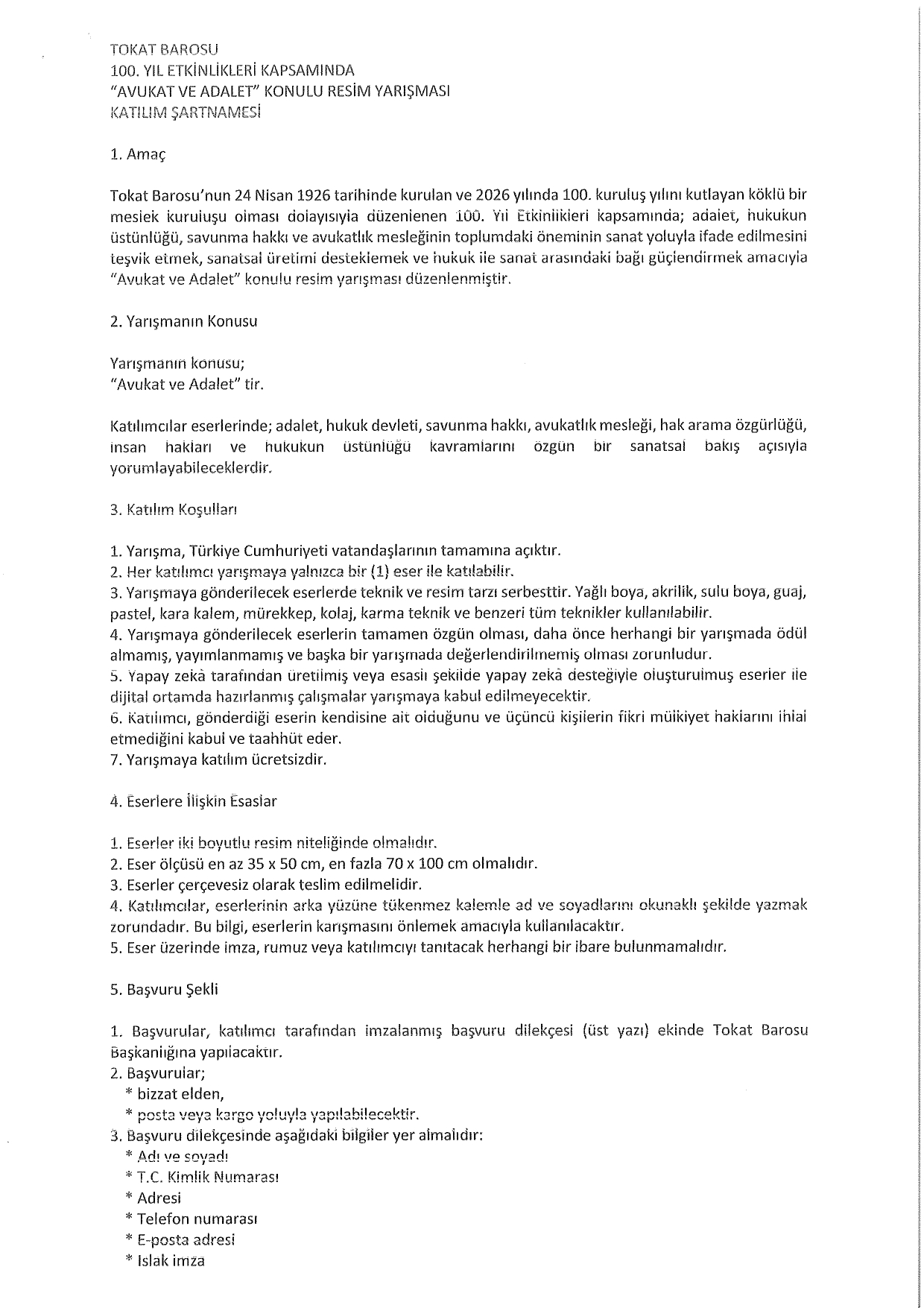 TOKAT BAROSU
100. YIL ETKİNLİKLERİ KAPSAMINDA
"AVUKAT VE ADALET" KONULU RESİM YARIŞMASI
KATILIM ŞARTNAMESİ

1. Amaç

Tokat Barosu'nun 24 Nisan 1926 tarihinde kurulan ve 2026 yılında 100. kuruluş yılını kutlayan köklü bir meslek kuruluşu olması dolayısıyla düzenlenen 100. Yıl Etkinlikleri kapsamında; adalet, hukukun üstünlüğü, savunma hakkı ve avukatlık mesleğinin toplumdaki öneminin sanat yoluyla ifade edilmesini teşvik etmek, sanatsal üretimi desteklemek ve hukuk ile sanat arasındaki bağı güçlendirmek amacıyla "Avukat ve Adalet" konulu resim yarışması düzenlenmiştir.

2. Yarışmanın Konusu

Yarışmanın konusu;
"Avukat ve Adalet" tir.

Katılımcılar eserlerinde; adalet, hukuk devleti, savunma hakkı, avukatlık mesleği, hak arama özgürlüğü, insan hakları ve hukukun üstünlüğü kavramlarını özgün bir sanatsal bakış açısıyla yorumlayabileceklerdir.

3. Katılım Koşulları

1. Yarışma, Türkiye Cumhuriyeti vatandaşlarının tamamına açıktır.
2. Her katılımcı yarışmaya yalnızca bir (1) eser ile katılabilir.
3. Yarışmaya gönderilecek eserlerde teknik ve resim tarzı serbesttir. Yağlı boya, akrilik, sulu boya, guaj, pastel, kara kalem, mürekkep, kolaj, karma teknik ve benzeri tüm teknikler kullanılabilir.
4. Yarışmaya gönderilecek eserlerin tamamen özgün olması, daha önce herhangi bir yarışmada ödül almamış, yayımlanmamış ve başka bir yarışmada değerlendirilmemiş olması zorunludur.
5. Yapay zekâ tarafından üretilmiş veya esaslı şekilde yapay zekâ desteğiyle oluşturulmuş eserler ile dijital ortamda hazırlanmış çalışmalar yarışmaya kabul edilmeyecektir.
6. Katılımcı, gönderdiği eserin kendisine ait olduğunu ve üçüncü kişilerin fikri mülkiyet haklarını ihlal etmediğini kabul ve taahhüt eder.
7. Yarışmaya katılım ücretsizdir.

4. Eserlere İlişkin Esaslar

1. Eserler iki boyutlu resim niteliğinde olmalıdır.
2. Eser ölçüsü en az 35 x 50 cm, en fazla 70 x 100 cm olmalıdır.
3. Eserler çerçevesiz olarak teslim edilmelidir.
4. Katılımcılar, eserlerinin arka yüzüne tükenmez kalemle ad ve soyadlarını okunaklı şekilde yazmak zorundadır. Bu bilgi, eserlerin karışmasını önlemek amacıyla kullanılacaktır.
5. Eser üzerinde imza, rumuz veya katılımcıyı tanıtacak herhangi bir ibare bulunmamalıdır.

5. Başvuru Şekli

1. Başvurular, katılımcı tarafından imzalanmış başvuru dilekçesi (üst yazı) ekinde Tokat Barosu Başkanlığına yapılacaktır.
2. Başvurular;
* bizzat elden,
* posta veya kargo yoluyla yapılabilecektir.
3. Başvuru dilekçesinde aşağıdaki bilgiler yer almalıdır:
* Adı ve soyadı
* T.C. Kimlik Numarası
* Adresi
* Telefon numarası
* E-posta adresi
* Islak imza